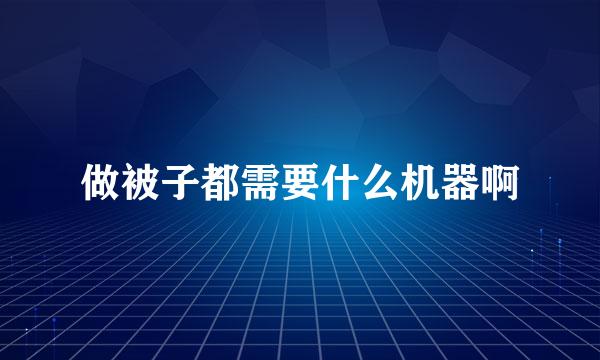 做被子都需要什么机器啊